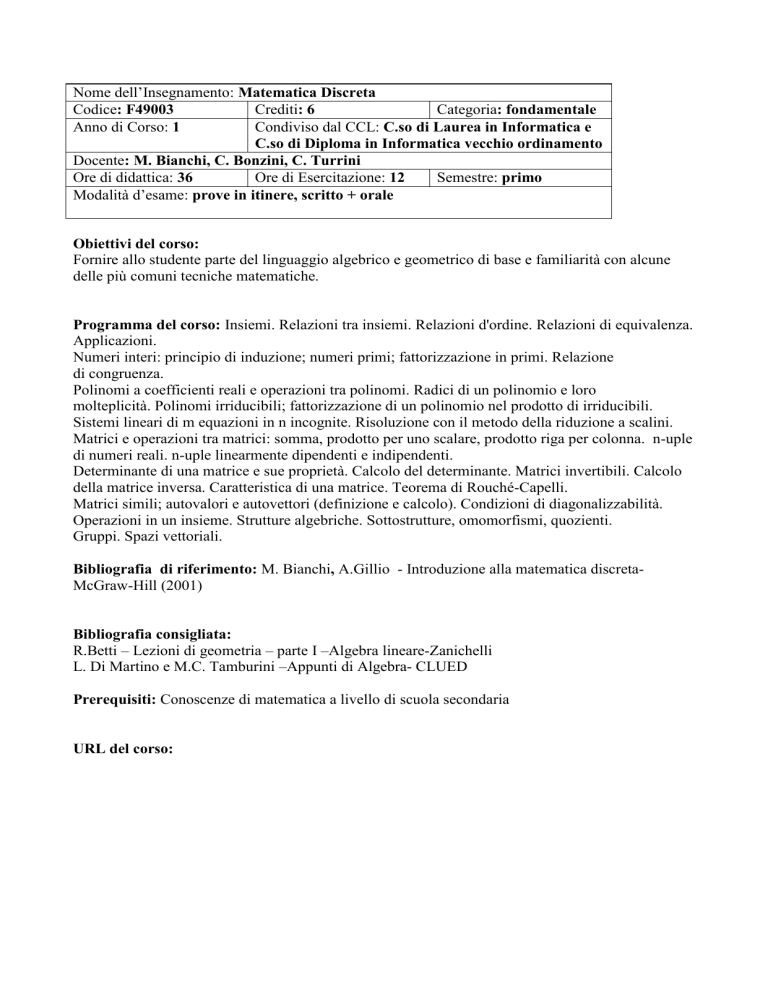 | Nome dell'Insegnamento: Matematica Discreta | | |
|---|---|---|
| Codice: F49003 | Crediti: 6 | Categoria: fondamentale |
| Anno di Corso: 1 | Condiviso dal CCL: C.so di Laurea in Informatica e C.so di Diploma in Informatica vecchio ordinamento | |
| Docente: M. Bianchi, C. Bonzini, C. Turrini | | |
| Ore di didattica: 36 | Ore di Esercitazione: 12 | Semestre: primo |
| Modalità d'esame: prove in itinere, scritto + orale | | |

Obiettivi del corso:
Fornire allo studente parte del linguaggio algebrico e geometrico di base e familiarità con alcune delle più comuni tecniche matematiche.

Programma del corso: Insiemi. Relazioni tra insiemi. Relazioni d'ordine. Relazioni di equivalenza. Applicazioni.
Numeri interi: principio di induzione; numeri primi; fattorizzazione in primi. Relazione di congruenza.
Polinomi a coefficienti reali e operazioni tra polinomi. Radici di un polinomio e loro molteplicità. Polinomi irriducibili; fattorizzazione di un polinomio nel prodotto di irriducibili.
Sistemi lineari di m equazioni in n incognite. Risoluzione con il metodo della riduzione a scalini.
Matrici e operazioni tra matrici: somma, prodotto per uno scalare, prodotto riga per colonna. n-uple di numeri reali. n-uple linearmente dipendenti e indipendenti.
Determinante di una matrice e sue proprietà. Calcolo del determinante. Matrici invertibili. Calcolo della matrice inversa. Caratteristica di una matrice. Teorema di Rouché-Capelli.
Matrici simili; autovalori e autovettori (definizione e calcolo). Condizioni di diagonalizzabilità.
Operazioni in un insieme. Strutture algebriche. Sottostrutture, omomorfismi, quozienti.
Gruppi. Spazi vettoriali.

Bibliografia di riferimento: M. Bianchi, A.Gillio - Introduzione alla matematica discreta- McGraw-Hill (2001)

Bibliografia consigliata:
R.Betti – Lezioni di geometria – parte I –Algebra lineare-Zanichelli
L. Di Martino e M.C. Tamburini –Appunti di Algebra- CLUED

Prerequisiti: Conoscenze di matematica a livello di scuola secondaria

URL del corso: